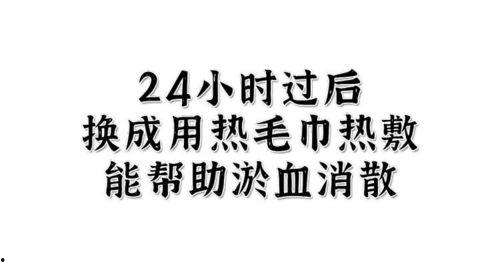 24小时过后
换成用热毛巾热敷
能帮助淤血消散